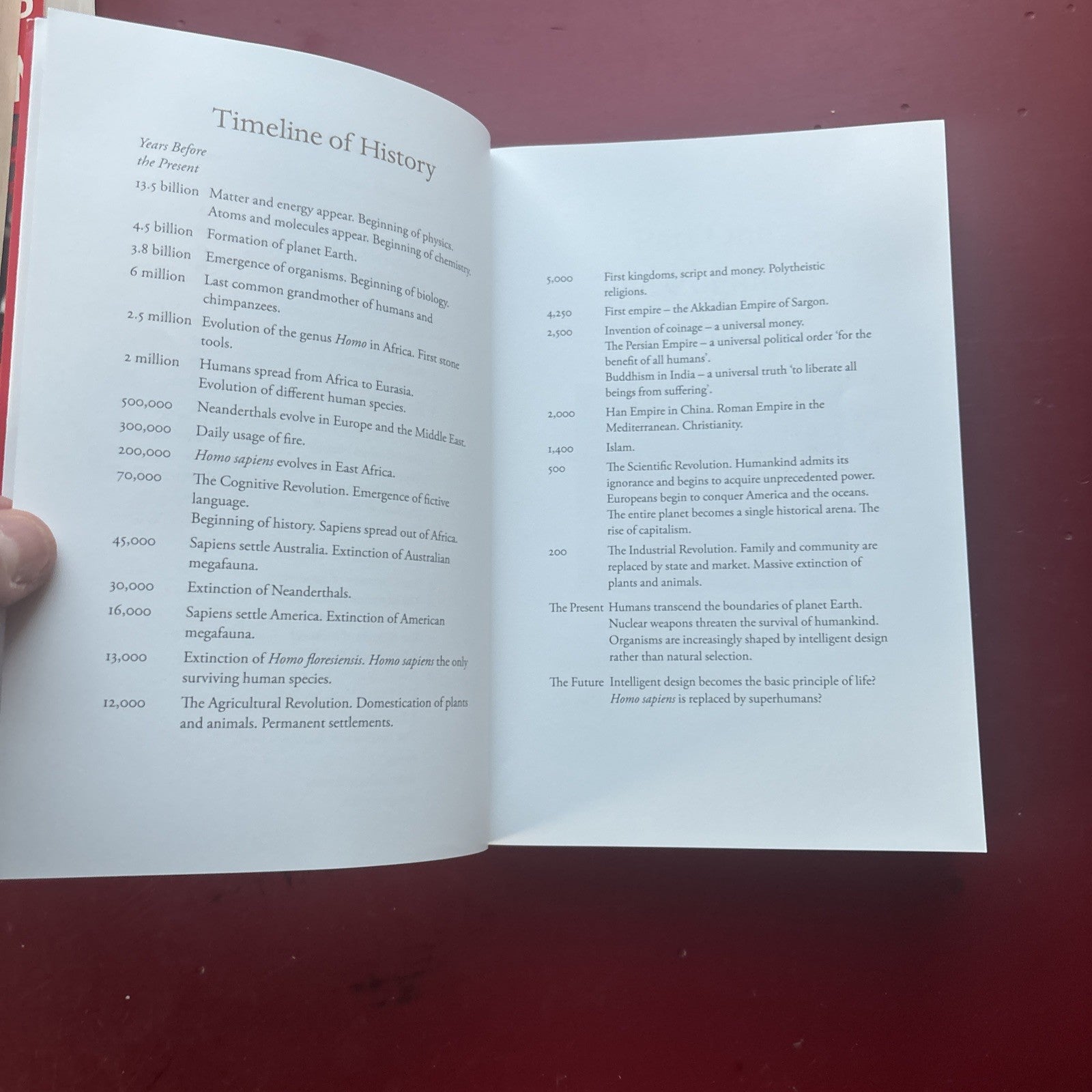 Timeline of History

Years Before the Present

13.5 billion Matter and energy appear. Beginning of physics. Atoms and molecules appear. Beginning of chemistry.

4.5 billion Formation of planet Earth.

3.8 billion Emergence of organisms. Beginning of biology.

6 million Last common grandmother of humans and chimpanzees.

2.5 million Evolution of the genus Homo in Africa. First stone tools.

2 million Humans spread from Africa to Eurasia. Evolution of different human species.

500,000 Neanderthals evolve in Europe and the Middle East.

300,000 Daily usage of fire.

200,000 Homo sapiens evolves in East Africa.

70,000 The Cognitive Revolution. Emergence of fictive language.
Beginning of history. Sapiens spread out of Africa.

45,000 Sapiens settle Australia. Extinction of Australian megafauna.

30,000 Extinction of Neanderthals.

16,000 Sapiens settle America. Extinction of American megafauna.

13,000 Extinction of Homo floresiensis. Homo sapiens the only surviving human species.

12,000 The Agricultural Revolution. Domestication of plants and animals. Permanent settlements.

5,000 First kingdoms, script and money. Polytheistic religions.

4,250 First empire – the Akkadian Empire of Sargon.

2,500 Invention of coinage – a universal money.
The Persian Empire – a universal political order 'for the benefit of all humans'.
Buddhism in India – a universal truth 'to liberate all beings from suffering'.

2,000 Han Empire in China. Roman Empire in the Mediterranean. Christianity.

1,400 Islam.

500 The Scientific Revolution. Humankind admits its ignorance and begins to acquire unprecedented power. Europeans begin to conquer America and the oceans. The entire planet becomes a single historical arena. The rise of capitalism.

200 The Industrial Revolution. Family and community are replaced by state and market. Massive extinction of plants and animals.

The Present Humans transcend the boundaries of planet Earth. Nuclear weapons threaten the survival of humankind. Organisms are increasingly shaped by intelligent design rather than natural selection.

The Future Intelligent design becomes the basic principle of life? Homo sapiens is replaced by superhumans?